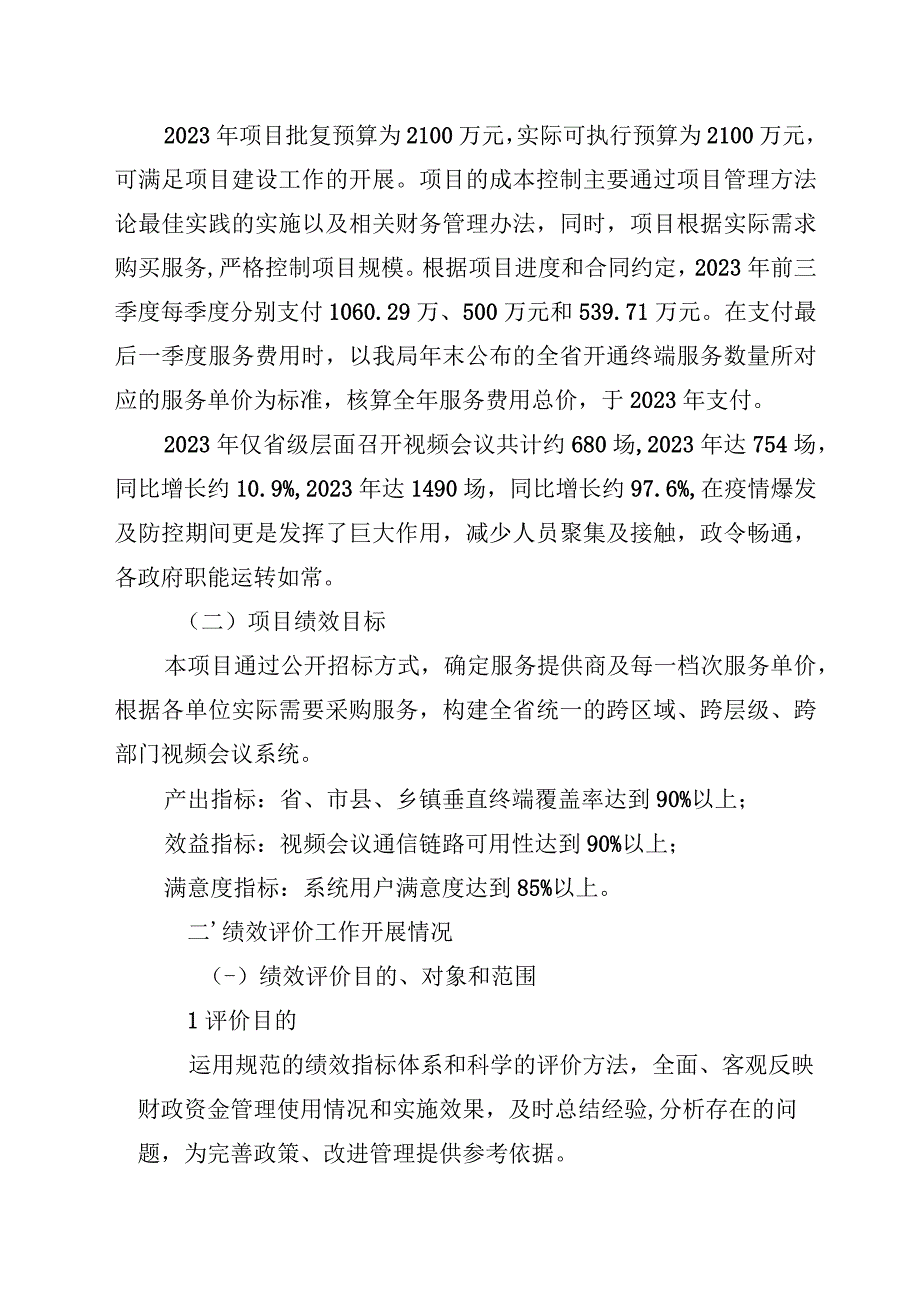 2023年项目批复预算为2100万元，实际可执行预算为2100万元，可满足项目建设工作的开展。项目的成本控制主要通过项目管理方法论最佳实践的实施以及相关财务管理办法，同时，项目根据实际需求购买服务，严格控制项目规模。根据项目进度和合同约定，2023年前三季度每季度分别支付1060.29万、500万元和539.71万元。在支付最后一季度服务费用时，以我局年末公布的全省开通终端服务数量所对应的服务单价为标准，核算全年服务费用总价，于2023年支付。

2023年仅省级层面召开视频会议共计约680场，2023年达754场，同比增长约10.9%，2023年达1490场，同比增长约97.6%，在疫情爆发及防控期间更是发挥了巨大作用，减少人员聚集及接触，政令畅通，各政府职能运转如常。

（二）项目绩效目标

本项目通过公开招标方式，确定服务提供商及每一档次服务单价，根据各单位实际需要采购服务，构建全省统一的跨区域、跨层级、跨部门视频会议系统。

产出指标：省、市县、乡镇垂直终端覆盖率达到90%以上；

效益指标：视频会议通信链路可用性达到90%以上；

满意度指标：系统用户满意度达到85%以上。

二'绩效评价工作开展情况

（-）绩效评价目的、对象和范围

1评价目的

运用规范的绩效指标体系和科学的评价方法，全面、客观反映财政资金管理使用情况和实施效果，及时总结经验，分析存在的问题，为完善政策、改进管理提供参考依据。